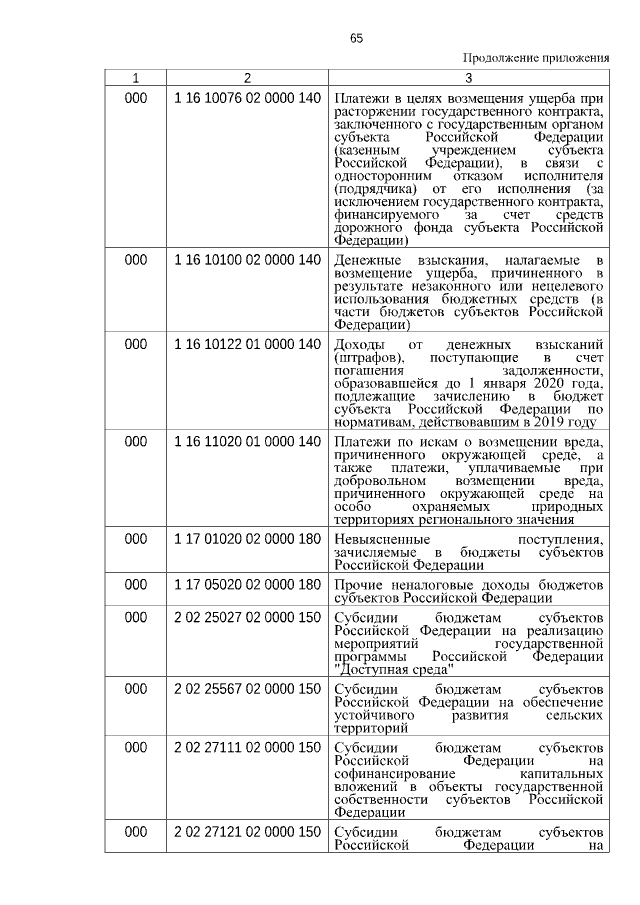 65

Продолжение приложения

| 1 | 2 | 3 |
|---|---|---|
| 000 | 1 16 10076 02 0000 140 | Платежи в целях возмещения ущерба при расторжении государственного контракта, заключенного с государственным органом субъекта Российской Федерации (казенным учреждением субъекта Российской Федерации), в связи с односторонним отказом исполнителя (подрядчика) от его исполнения (за исключением государственного контракта, финансируемого за счет средств дорожного фонда субъекта Российской Федерации) |
| 000 | 1 16 10100 02 0000 140 | Денежные взыскания, налагаемые в возмещение ущерба, причиненного в результате незаконного или нецелевого использования бюджетных средств (в части бюджетов субъектов Российской Федерации) |
| 000 | 1 16 10122 01 0000 140 | Доходы от денежных взысканий (штрафов), поступающие в счет погашения задолженности, образовавшейся до 1 января 2020 года, подлежащие зачислению в бюджет субъекта Российской Федерации по нормативам, действовавшим в 2019 году |
| 000 | 1 16 11020 01 0000 140 | Платежи по искам о возмещении вреда, причиненного окружающей среде, а также платежи, уплачиваемые при добровольном возмещении вреда, причиненного окружающей среде на особо охраняемых природных территориях регионального значения |
| 000 | 1 17 01020 02 0000 180 | Невыясненные поступления, зачисляемые в бюджеты субъектов Российской Федерации |
| 000 | 1 17 05020 02 0000 180 | Прочие неналоговые доходы бюджетов субъектов Российской Федерации |
| 000 | 2 02 25027 02 0000 150 | Субсидии бюджетам субъектов Российской Федерации на реализацию мероприятий государственной программы Российской Федерации "Доступная среда" |
| 000 | 2 02 25567 02 0000 150 | Субсидии бюджетам субъектов Российской Федерации на обеспечение устойчивого развития сельских территорий |
| 000 | 2 02 27111 02 0000 150 | Субсидии бюджетам субъектов Российской Федерации на софинансирование капитальных вложений в объекты государственной собственности субъектов Российской Федерации |
| 000 | 2 02 27121 02 0000 150 | Субсидии бюджетам субъектов Российской Федерации на |